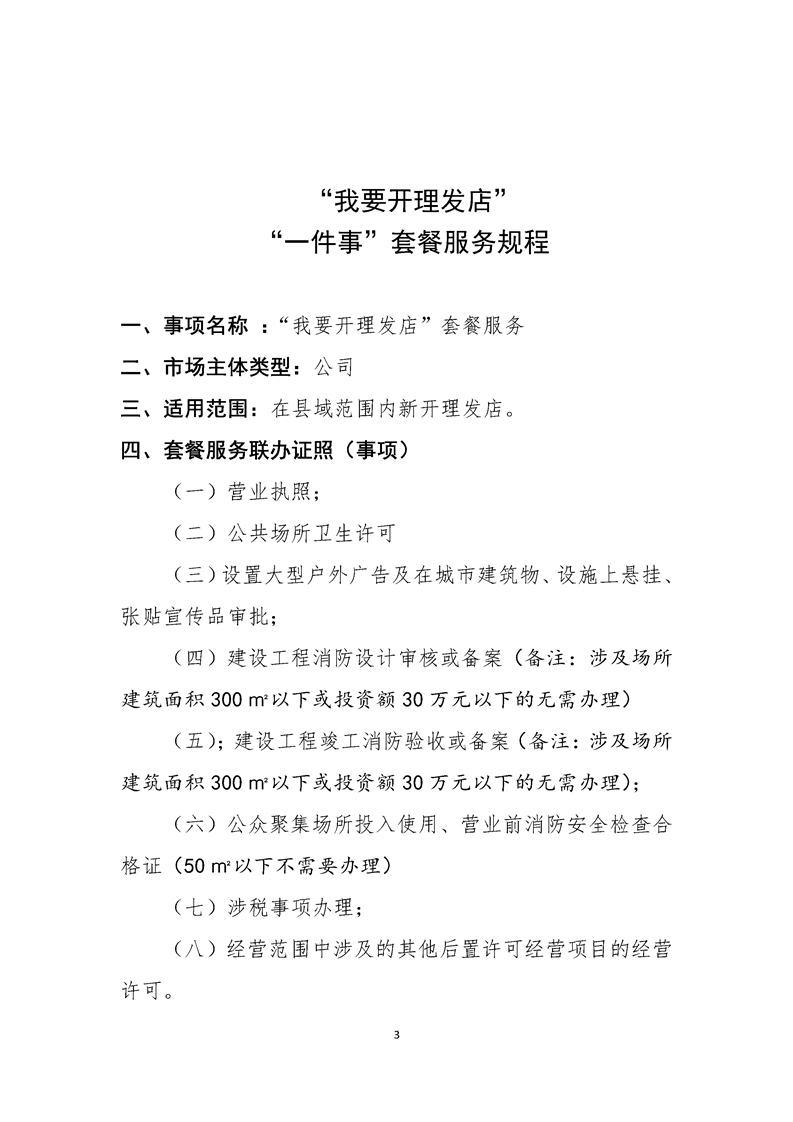 “我要开理发店”
“一件事”套餐服务规程

一、事项名称 ：“我要开理发店”套餐服务

二、市场主体类型：公司

三、适用范围：在县域范围内新开理发店。

四、套餐服务联办证照（事项）

（一）营业执照；

（二）公共场所卫生许可

（三）设置大型户外广告及在城市建筑物、设施上悬挂、张贴宣传品审批；

（四）建设工程消防设计审核或备案（备注：涉及场所建筑面积 300 ㎡以下或投资额 30 万元以下的无需办理）

（五）；建设工程竣工消防验收或备案（备注：涉及场所建筑面积 300 ㎡以下或投资额 30 万元以下的无需办理）；

（六）公众聚集场所投入使用、营业前消防安全检查合格证（50 ㎡以下不需要办理）

（七）涉税事项办理；

（八）经营范围中涉及的其他后置许可经营项目的经营许可。

3